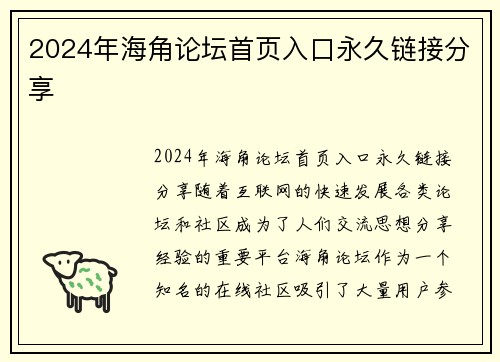 2024年海角论坛首页入口永久链接分享

2024年海角论坛首页入口永久链接分享随着互联网的快速发展各类论坛和社区成为了人们交流思想分享经验的重要平台海角论坛作为一个知名的在线社区吸引了大量用户参